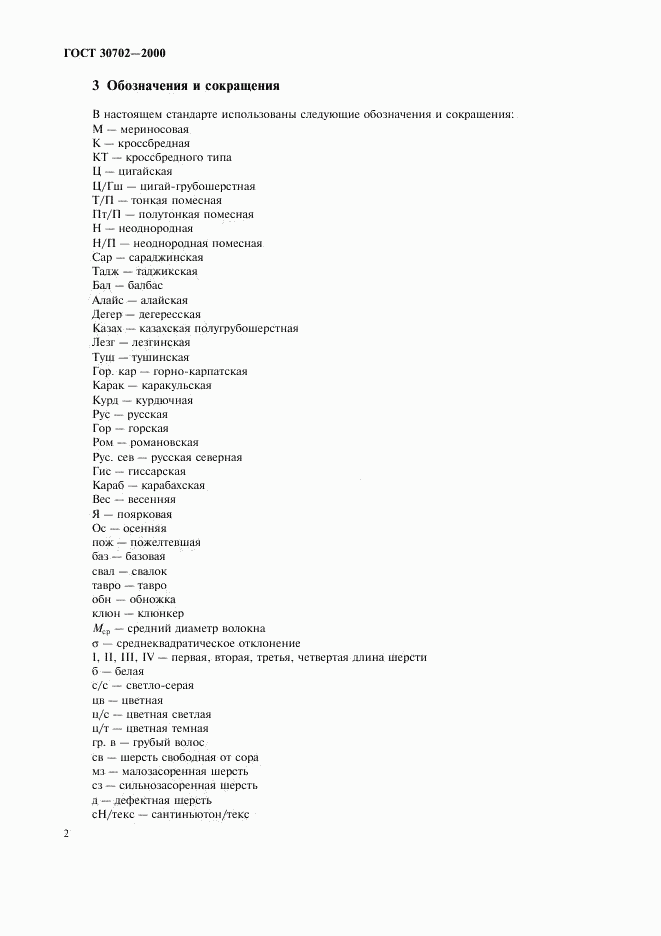 ГОСТ 30702—2000

3 Обозначения и сокращения

В настоящем стандарте использованы следующие обозначения и сокращения:
М — мериносовая
К — кроссбредная
КТ — кроссбредного типа
Ц — цигайская
Ц/Гш — цигай-грубошерстная
Т/П — тонкая помесная
Пт/П — полутонкая помесная
Н — неоднородная
Н/П — неоднородная помесная
Сар — сараджинская
Тадж — таджикская
Бал — балбас
Алайс — алайская
Дегер — дегересская
Казах — казахская полугрубошерстная
Лезг — лезгинская
Туш — тушинская
Гор. кар — горно-карпатская
Карак — каракульская
Курд — курдючная
Рус — русская
Гор — горская
Ром — романовская
Рус. сев — русская северная
Гис — гиссарская
Караб — карабахская
Вес — весенняя
Я — поярковая
Ос — осенняя
пож — пожелтевшая
баз — базовая
свал — свалок
тавро — тавро
обн — обножка
клюн — клюнкер
$M_{ср}$ — средний диаметр волокна
σ — среднеквадратическое отклонение
I, II, III, IV — первая, вторая, третья, четвертая длина шерсти
б — белая
с/с — светло-серая
цв — цветная
ц/с — цветная светлая
ц/т — цветная темная
гр. в — грубый волос
св — шерсть свободная от сора
мз — малозасоренная шерсть
сз — сильнозасоренная шерсть
д — дефектная шерсть
сН/текс — сантиньютон/текс

2